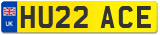 UK
HU22 ACE